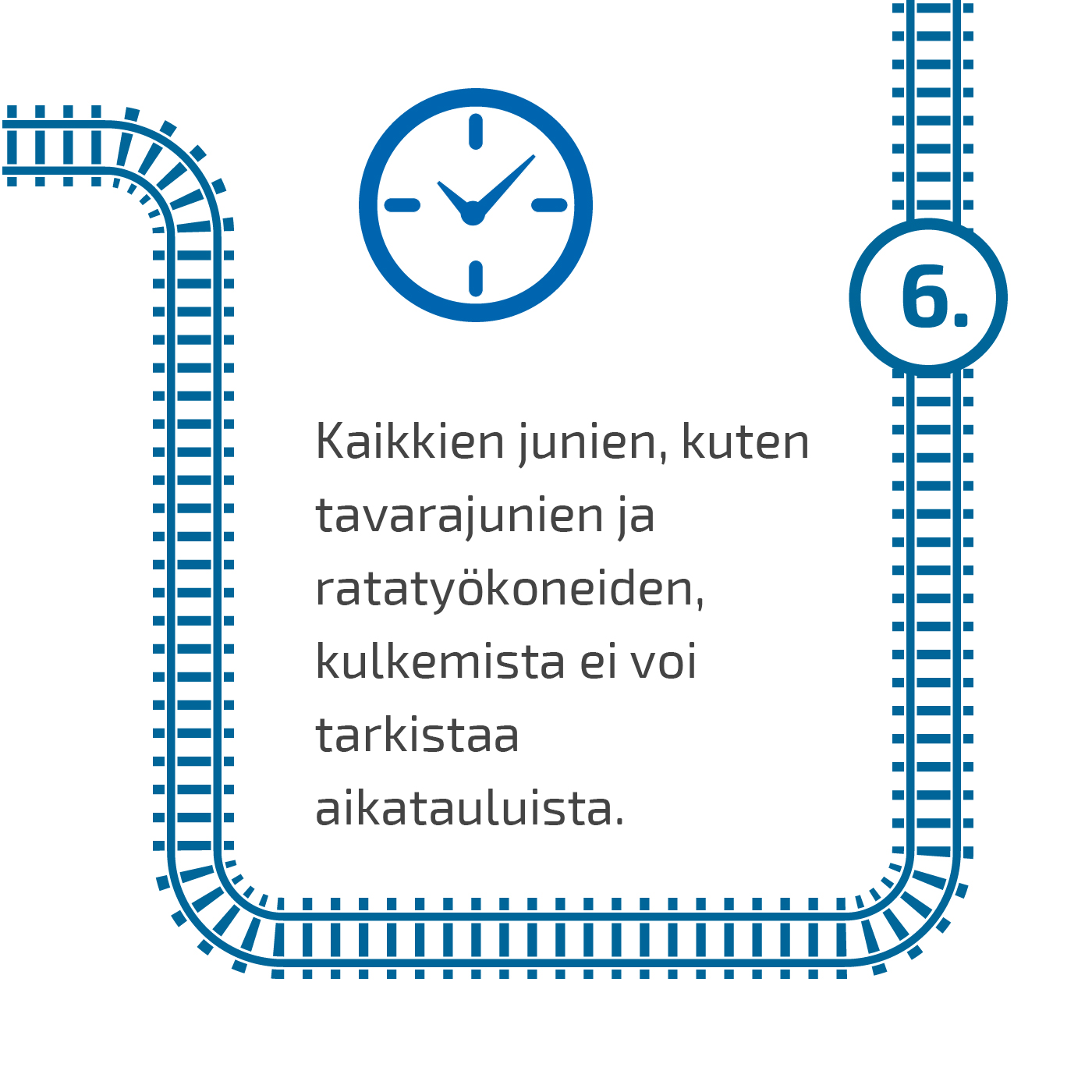 6.

Kaikkien junien, kuten tavarajunien ja ratatyökoneiden, kulkemista ei voi tarkistaa aikatauluista.